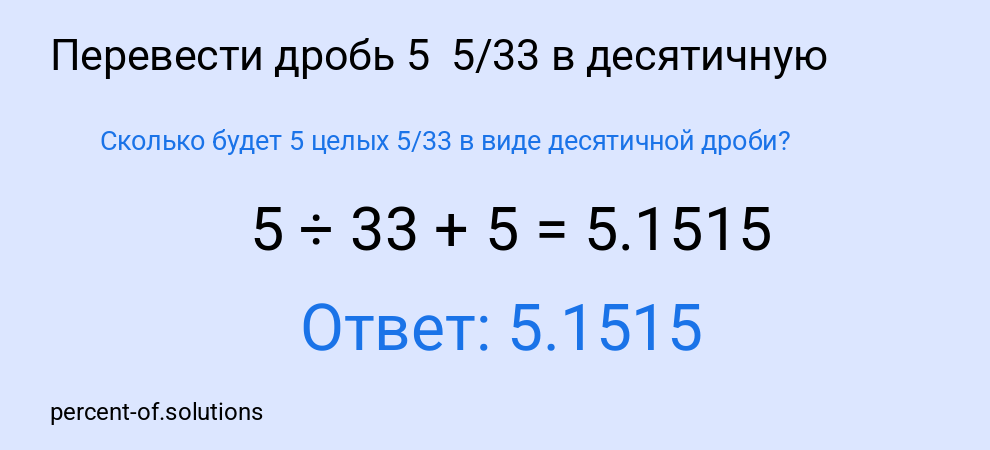 Перевести дробь 5 5/33 в десятичную

Сколько будет 5 целых 5/33 в виде десятичной дроби?

$5 \div 33 + 5 = 5.1515$

Ответ: 5.1515

percent-of.solutions